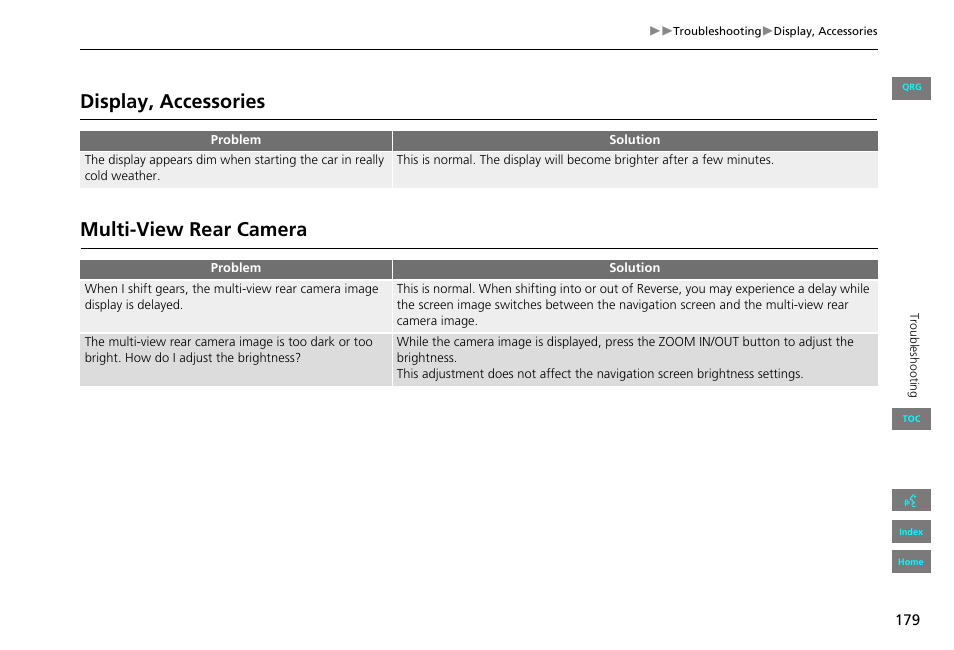 ▶▶Troubleshooting▶Display, Accessories

QRG

Display, Accessories

| Problem | Solution |
|---|---|
| The display appears dim when starting the car in really cold weather. | This is normal. The display will become brighter after a few minutes. |

Multi-View Rear Camera

| Problem | Solution |
|---|---|
| When I shift gears, the multi-view rear camera image display is delayed. | This is normal. When shifting into or out of Reverse, you may experience a delay while the screen image switches between the navigation screen and the multi-view rear camera image. |
| The multi-view rear camera image is too dark or too bright. How do I adjust the brightness? | While the camera image is displayed, press the ZOOM IN/OUT button to adjust the brightness. This adjustment does not affect the navigation screen brightness settings. |

Troubleshooting

TOC

Index

Home

179